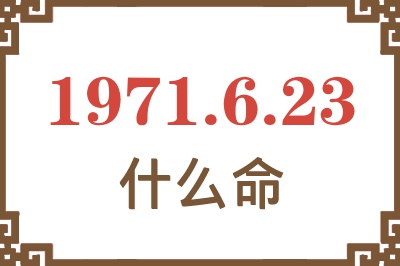 1971.6.23

什么命